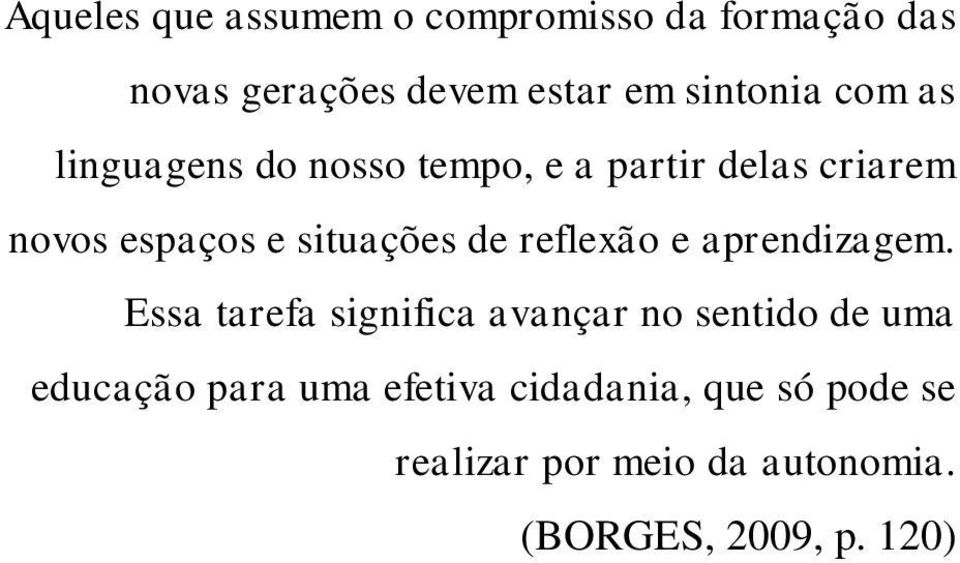 Aqueles que assumem o compromisso da formação das novas gerações devem estar em sintonia com as linguagens do nosso tempo, e a partir delas criarem novos espaços e situações de reflexão e aprendizagem. Essa tarefa significa avançar no sentido de uma educação para uma efetiva cidadania, que só pode se realizar por meio da autonomia.

(BORGES, 2009, p. 120)